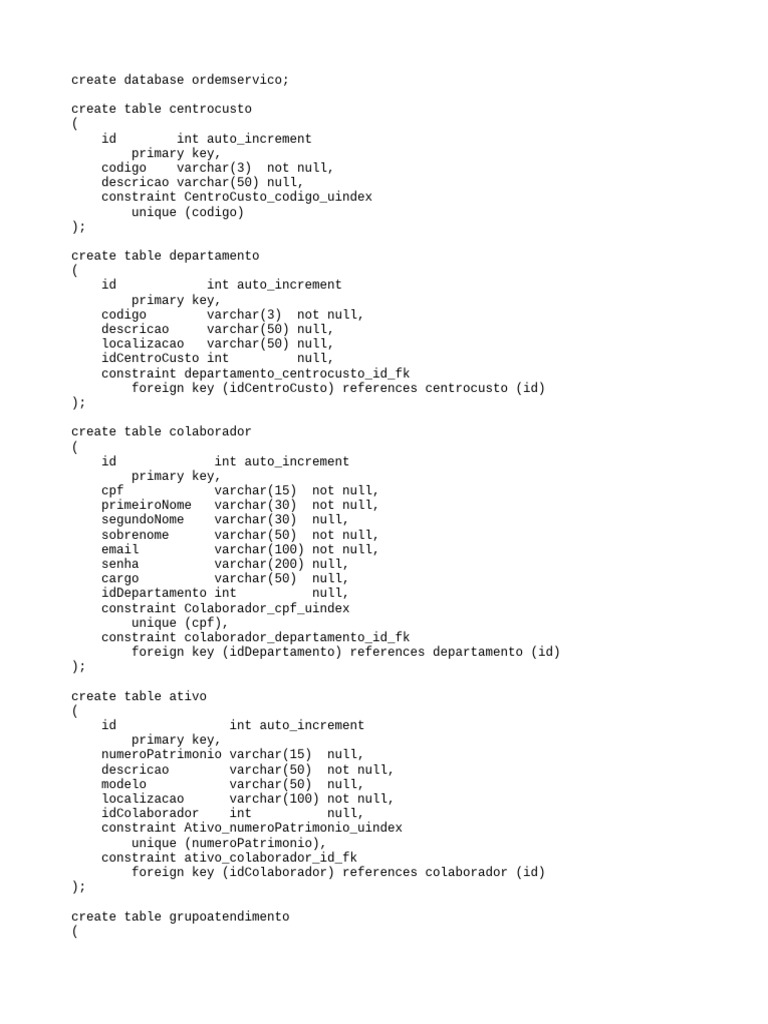 create database ordemservico;

create table centrocusto
(
    id        int auto_increment
        primary key,
    codigo    varchar(3)  not null,
    descricao varchar(50) null,
    constraint CentroCusto_codigo_uindex
        unique (codigo)
);

create table departamento
(
    id            int auto_increment
        primary key,
    codigo        varchar(3)  not null,
    descricao     varchar(50) null,
    localizacao   varchar(50) null,
    idCentroCusto int         null,
    constraint departamento_centrocusto_id_fk
        foreign key (idCentroCusto) references centrocusto (id)
);

create table colaborador
(
    id             int auto_increment
        primary key,
    cpf            varchar(15)  not null,
    primeiroNome   varchar(30)  not null,
    segundoNome    varchar(30)  null,
    sobrenome      varchar(50)  not null,
    email          varchar(100) not null,
    senha          varchar(200) null,
    cargo          varchar(50)  null,
    idDepartamento int          null,
    constraint Colaborador_cpf_uindex
        unique (cpf),
    constraint colaborador_departamento_id_fk
        foreign key (idDepartamento) references departamento (id)
);

create table ativo
(
    id              int auto_increment
        primary key,
    numeroPatrimonio varchar(15)  null,
    descricao        varchar(50)  not null,
    modelo           varchar(50)  null,
    localizacao      varchar(100) not null,
    idColaborador    int          null,
    constraint Ativo_numeroPatrimonio_uindex
        unique (numeroPatrimonio),
    constraint ativo_colaborador_id_fk
        foreign key (idColaborador) references colaborador (id)
);

create table grupoatendimento
(